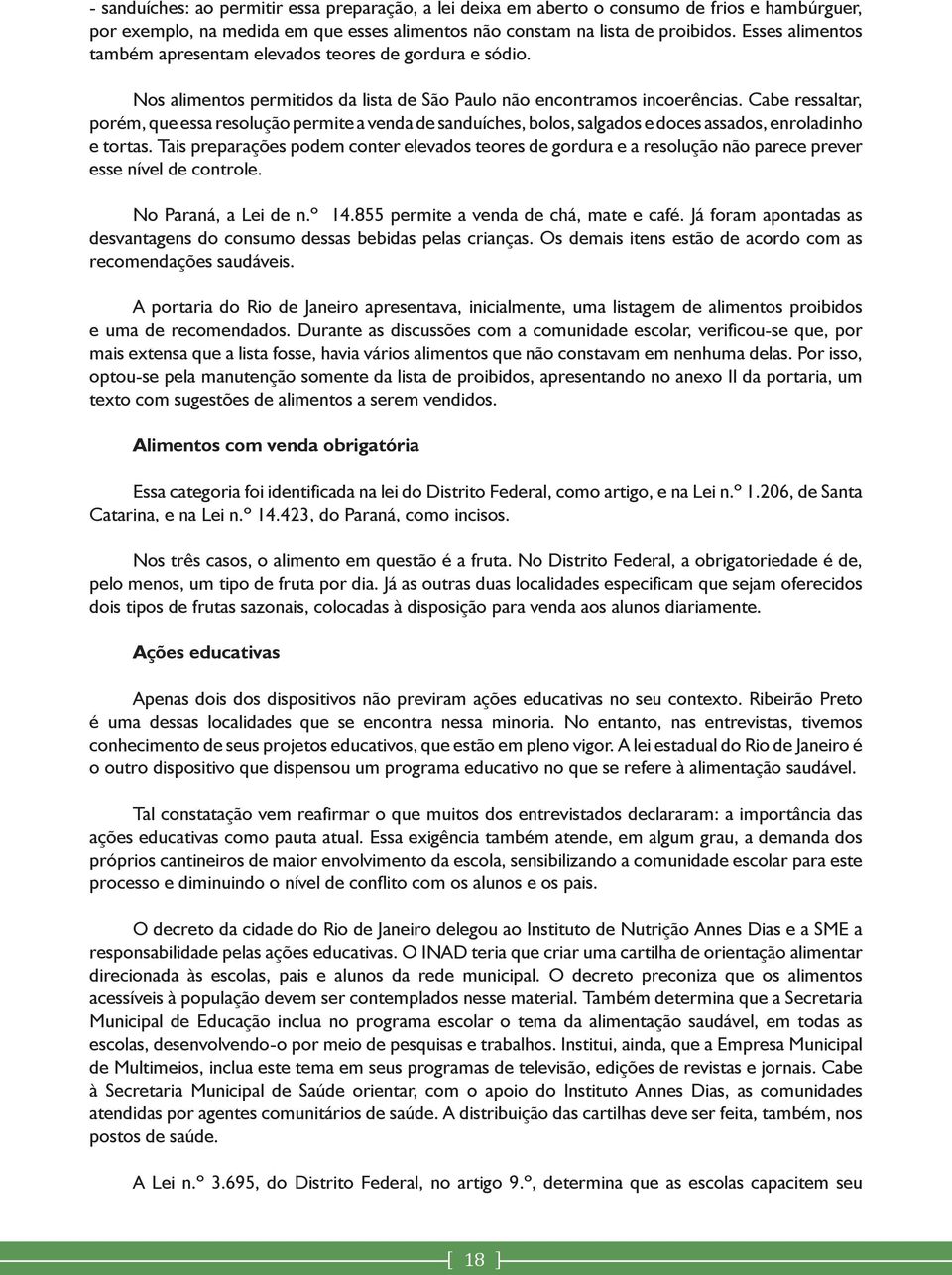 - sanduíches: ao permitir essa preparação, a lei deixa em aberto o consumo de frios e hambúrguer, por exemplo, na medida em que esses alimentos não constam na lista de proibidos. Esses alimentos também apresentam elevados teores de gordura e sódio.

Nos alimentos permitidos da lista de São Paulo não encontramos incoerências. Cabe ressaltar, porém, que essa resolução permite a venda de sanduíches, bolos, salgados e doces assados, enroladinho e tortas. Tais preparações podem conter elevados teores de gordura e a resolução não parece prever esse nível de controle.

No Paraná, a Lei de n.º 14.855 permite a venda de chá, mate e café. Já foram apontadas as desvantagens do consumo dessas bebidas pelas crianças. Os demais itens estão de acordo com as recomendações saudáveis.

A portaria do Rio de Janeiro apresentava, inicialmente, uma listagem de alimentos proibidos e uma de recomendados. Durante as discussões com a comunidade escolar, verificou-se que, por mais extensa que a lista fosse, havia vários alimentos que não constavam em nenhuma delas. Por isso, optou-se pela manutenção somente da lista de proibidos, apresentando no anexo II da portaria, um texto com sugestões de alimentos a serem vendidos.

Alimentos com venda obrigatória

Essa categoria foi identificada na lei do Distrito Federal, como artigo, e na Lei n.º 1.206, de Santa Catarina, e na Lei n.º 14.423, do Paraná, como incisos.

Nos três casos, o alimento em questão é a fruta. No Distrito Federal, a obrigatoriedade é de, pelo menos, um tipo de fruta por dia. Já as outras duas localidades especificam que sejam oferecidos dois tipos de frutas sazonais, colocadas à disposição para venda aos alunos diariamente.

Ações educativas

Apenas dois dos dispositivos não previram ações educativas no seu contexto. Ribeirão Preto é uma dessas localidades que se encontra nessa minoria. No entanto, nas entrevistas, tivemos conhecimento de seus projetos educativos, que estão em pleno vigor. A lei estadual do Rio de Janeiro é o outro dispositivo que dispensou um programa educativo no que se refere à alimentação saudável.

Tal constatação vem reafirmar o que muitos dos entrevistados declararam: a importância das ações educativas como pauta atual. Essa exigência também atende, em algum grau, a demanda dos próprios cantineiros de maior envolvimento da escola, sensibilizando a comunidade escolar para este processo e diminuindo o nível de conflito com os alunos e os pais.

O decreto da cidade do Rio de Janeiro delegou ao Instituto de Nutrição Annes Dias e a SME a responsabilidade pelas ações educativas. O INAD teria que criar uma cartilha de orientação alimentar direcionada às escolas, pais e alunos da rede municipal. O decreto preconiza que os alimentos acessíveis à população devem ser contemplados nesse material. Também determina que a Secretaria Municipal de Educação inclua no programa escolar o tema da alimentação saudável, em todas as escolas, desenvolvendo-o por meio de pesquisas e trabalhos. Institui, ainda, que a Empresa Municipal de Multimeios, inclua este tema em seus programas de televisão, edições de revistas e jornais. Cabe à Secretaria Municipal de Saúde orientar, com o apoio do Instituto Annes Dias, as comunidades atendidas por agentes comunitários de saúde. A distribuição das cartilhas deve ser feita, também, nos postos de saúde.

A Lei n.º 3.695, do Distrito Federal, no artigo 9.º, determina que as escolas capacitem seu

[ 18 ]